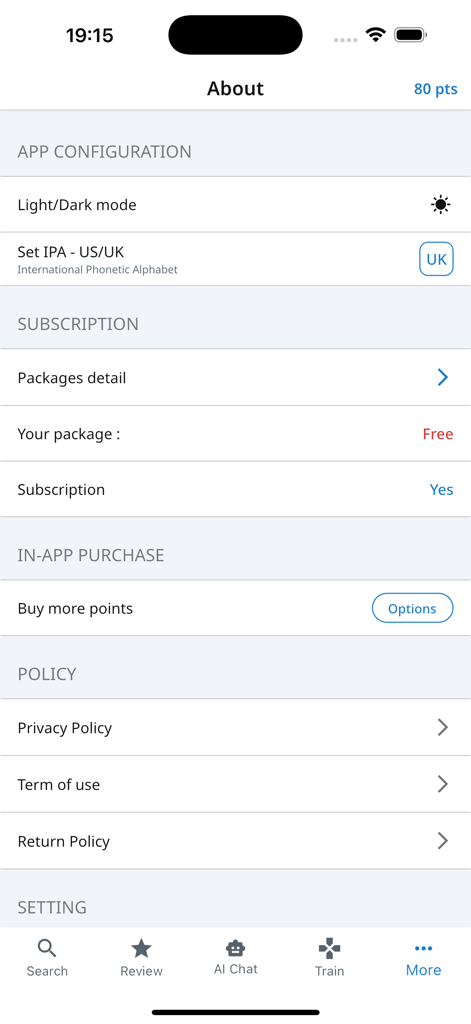 19:15

About

80 pts

APP CONFIGURATION

Light/Dark mode

Set IPA - US/UK
International Phonetic Alphabet

UK

SUBSCRIPTION

Packages detail

Your package :

Free

Subscription

Yes

IN-APP PURCHASE

Buy more points

Options

POLICY

Privacy Policy

Term of use

Return Policy

SETTING

Search

Review

AI Chat

Train

More